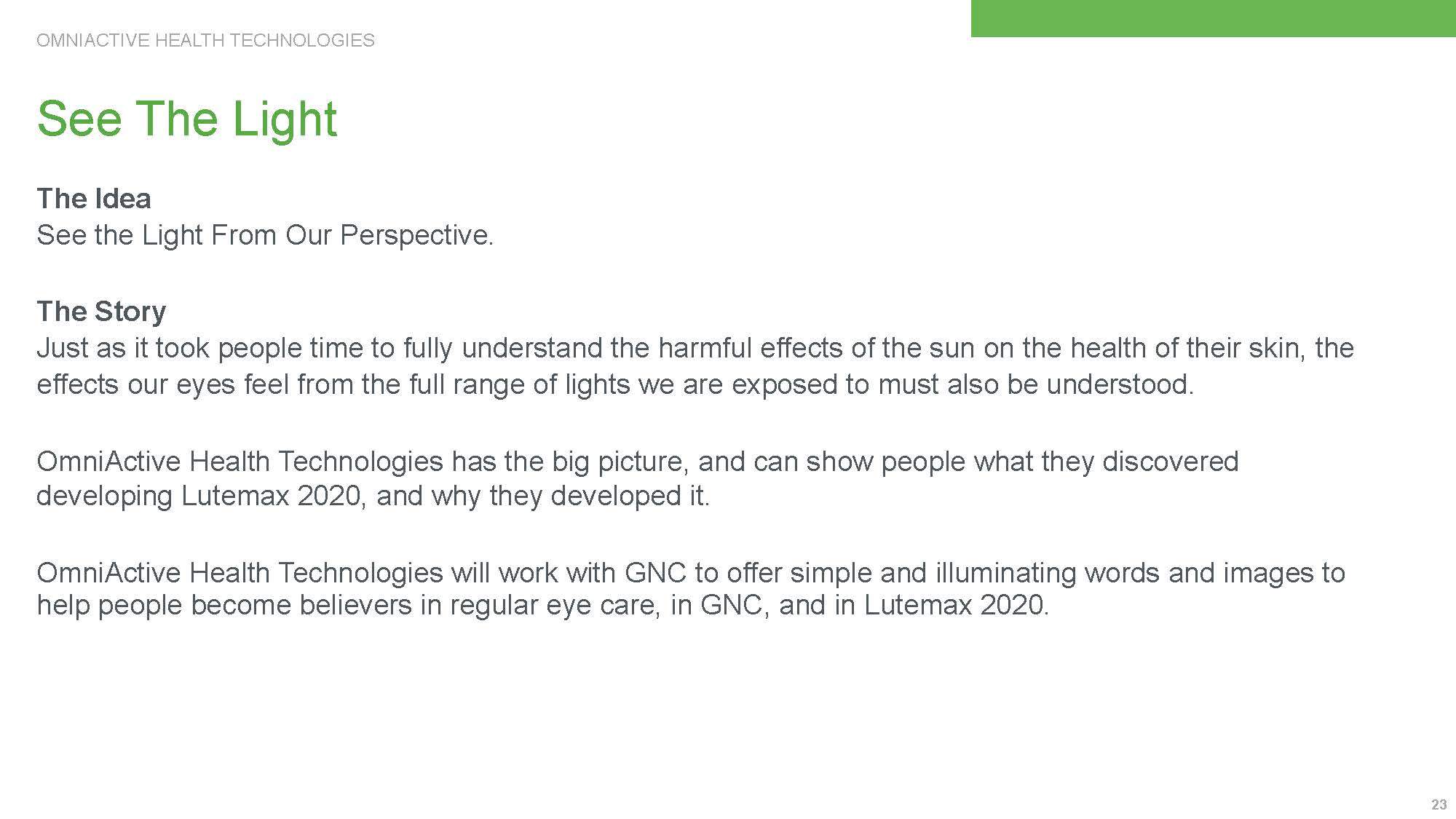 OMNIACTIVE HEALTH TECHNOLOGIES

See The Light

The Idea
See the Light From Our Perspective.

The Story
Just as it took people time to fully understand the harmful effects of the sun on the health of their skin, the effects our eyes feel from the full range of lights we are exposed to must also be understood.

OmniActive Health Technologies has the big picture, and can show people what they discovered developing Lutemax 2020, and why they developed it.

OmniActive Health Technologies will work with GNC to offer simple and illuminating words and images to help people become believers in regular eye care, in GNC, and in Lutemax 2020.

23